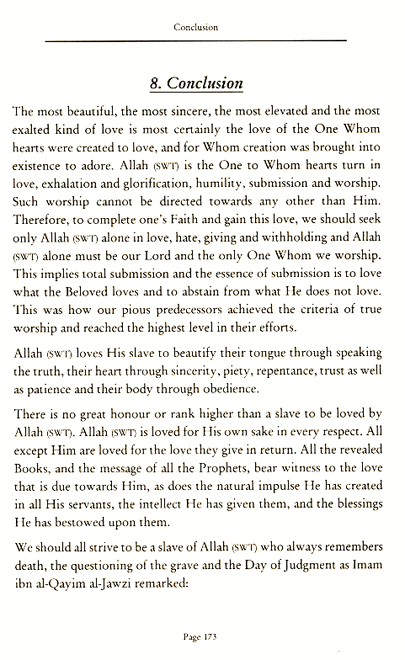 Conclusion

8. Conclusion

The most beautiful, the most sincere, the most elevated and the most exalted kind of love is most certainly the love of the One Whom hearts were created to love, and for Whom creation was brought into existence to adore. Allah (SWT) is the One to Whom hearts turn in love, exhalation and glorification, humility, submission and worship. Such worship cannot be directed towards any other than Him. Therefore, to complete one's Faith and gain this love, we should seek only Allah (SWT) alone in love, hate, giving and withholding and Allah (SWT) alone must be our Lord and the only One Whom we worship. This implies total submission and the essence of submission is to love what the Beloved loves and to abstain from what He does not love. This was how our pious predecessors achieved the criteria of true worship and reached the highest level in their efforts.

Allah (SWT) loves His slave to beautify their tongue through speaking the truth, their heart through sincerity, piety, repentance, trust as well as patience and their body through obedience.

There is no great honour or rank higher than a slave to be loved by Allah (SWT). Allah (SWT) is loved for His own sake in every respect. All except Him are loved for the love they give in return. All the revealed Books, and the message of all the Prophets, bear witness to the love that is due towards Him, as does the natural impulse He has created in all His servants, the intellect He has given them, and the blessings He has bestowed upon them.

We should all strive to be a slave of Allah (SWT) who always remembers death, the questioning of the grave and the Day of Judgment as Imam ibn al-Qayim al-Jawzi remarked:

Page 173